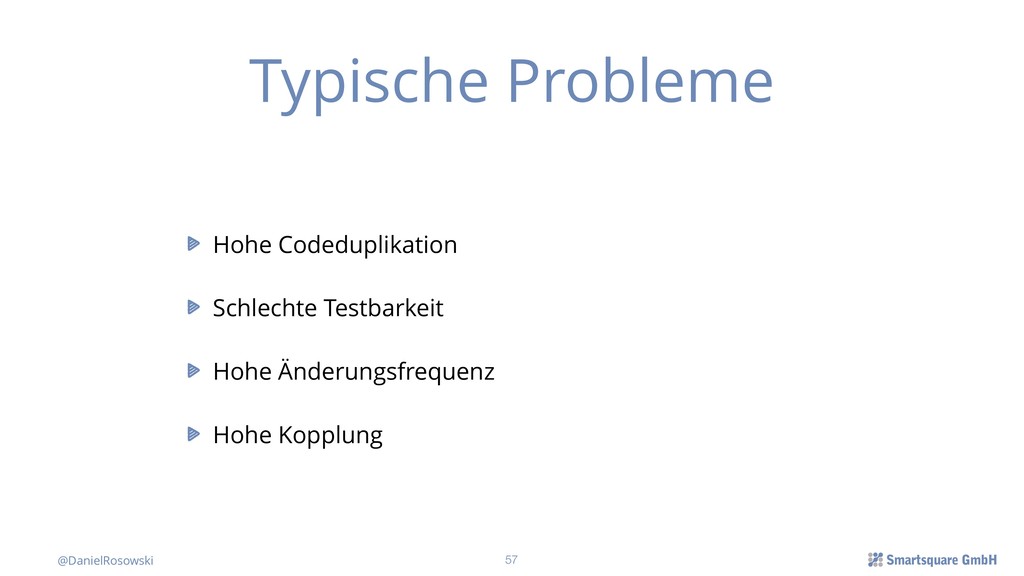 Typische Probleme

Hohe Codeduplikation

Schlechte Testbarkeit

Hohe Änderungsfrequenz

Hohe Kopplung

@DanielRosowski

57

Smartsquare GmbH